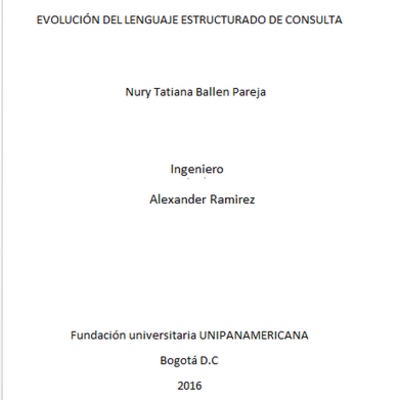 EVOLUCIÓN DEL LENGUAJE ESTRUCTURADO DE CONSULTA

Nury Tatiana Ballen Pareja

Ingeniero

Alexander Ramirez

Fundación universitaria UNIPANAMERICANA

Bogotá D.C

2016